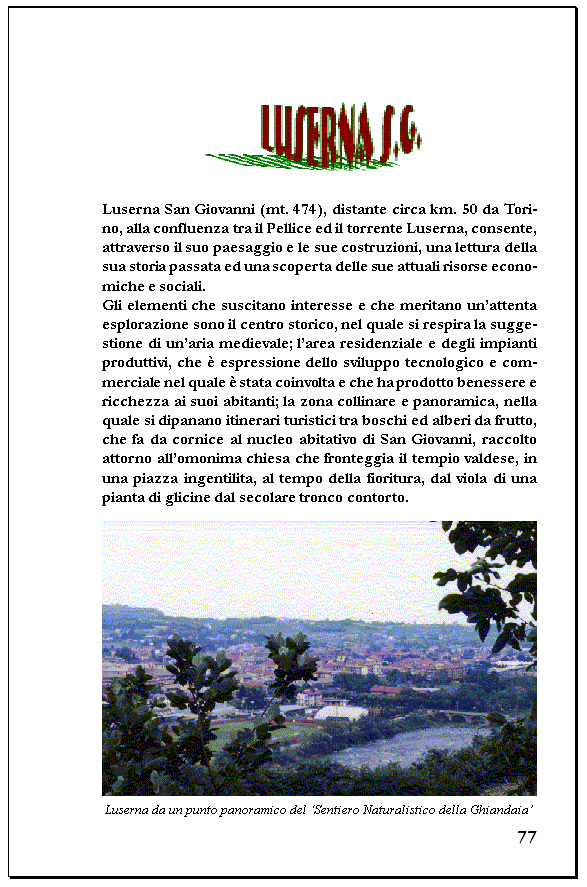 LUSERNA S.G.

Luserna San Giovanni (mt. 474), distante circa km. 50 da Torino, alla confluenza tra il Pellice ed il torrente Luserna, consente, attraverso il suo paesaggio e le sue costruzioni, una lettura della sua storia passata ed una scoperta delle sue attuali risorse economiche e sociali.
Gli elementi che suscitano interesse e che meritano un'attenta esplorazione sono il centro storico, nel quale si respira la suggestione di un'aria medievale; l'area residenziale e degli impianti produttivi, che è espressione dello sviluppo tecnologico e commerciale nel quale è stata coinvolta e che ha prodotto benessere e ricchezza ai suoi abitanti; la zona collinare e panoramica, nella quale si dipanano itinerari turistici tra boschi ed alberi da frutto, che fa da cornice al nucleo abitativo di San Giovanni, raccolto attorno all'omonima chiesa che fronteggia il tempio valdese, in una piazza ingentilita, al tempo della fioritura, dal viola di una pianta di glicine dal secolare tronco contorto.

Luserna da un punto panoramico del 'Sentiero Naturalistico della Ghiandaia'

77